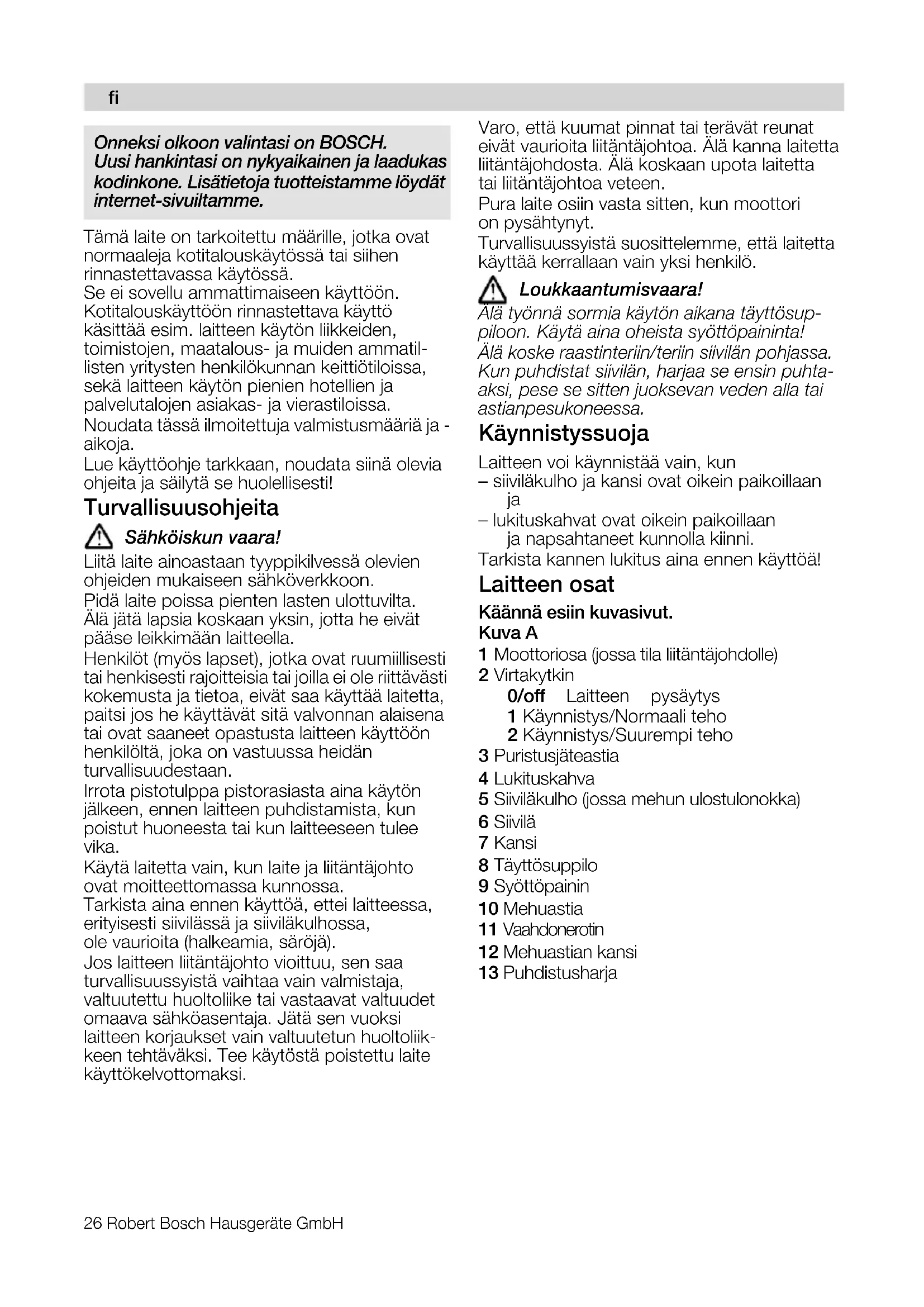 fi

Onneksi olkoon valintasi on BOSCH. Uusi hankintasi on nykyaikainen ja laadukas kodinkone. Lisätietoja tuotteistamme löydät internet-sivuiltamme.

Tämä laite on tarkoitettu määrille, jotka ovat normaaleja kotitalouskäytössä tai siihen rinnastettavassa käytössä.
Se ei sovellu ammattimaiseen käyttöön. Kotitalouskäyttöön rinnastettava käyttö käsittää esim. laitteen käytön liikkeiden, toimistojen, maatalous- ja muiden ammatillisten yritysten henkilökunnan keittiötiloissa, sekä laitteen käytön pienien hotellien ja palvelutalojen asiakas- ja vierastiloissa.
Noudata tässä ilmoitettuja valmistusmääriä ja -aikoja.
Lue käyttöohje tarkkaan, noudata siinä olevia ohjeita ja säilytä se huolellisesti!

Turvallisuusohjeita

Sähköiskun vaara!
Liitä laite ainoastaan tyyppikilvessä olevien ohjeiden mukaiseen sähköverkkoon.
Pidä laite poissa pienten lasten ulottuvilta. Älä jätä lapsia koskaan yksin, jotta he eivät pääse leikkimään laitteella.
Henkilöt (myös lapset), jotka ovat ruumiillisesti tai henkisesti rajoitteisia tai joilla ei ole riittävästi kokemusta ja tietoa, eivät saa käyttää laitetta, paitsi jos he käyttävät sitä valvonnan alaisena tai ovat saaneet opastusta laitteen käyttöön henkilöltä, joka on vastuussa heidän turvallisuudestaan.
Irrota pistotulppa pistorasiasta aina käytön jälkeen, ennen laitteen puhdistamista, kun poistut huoneesta tai kun laitteeseen tulee vika.
Käytä laitetta vain, kun laite ja liitäntäjohto ovat moitteettomassa kunnossa.
Tarkista aina ennen käyttöä, ettei laitteessa, erityisesti siivilässä ja siiviläkulhossa, ole vaurioita (halkeamia, säröjä).
Jos laitteen liitäntäjohto vioittuu, sen saa turvallisuussyistä vaihtaa vain valmistaja, valtuutettu huoltoliike tai vastaavat valtuudet omaava sähköasentaja. Jätä sen vuoksi laitteen korjaukset vain valtuutetun huoltoliikkeen tehtäväksi. Tee käytöstä poistettu laite käyttökelvottomaksi.

Varo, että kuumat pinnat tai terävät reunat eivät vaurioita liitäntäjohtoa. Älä kanna laitetta liitäntäjohdosta. Älä koskaan upota laitetta tai liitäntäjohtoa veteen.
Pura laite osiin vasta sitten, kun moottori on pysähtynyt.
Turvallisuussyistä suosittelemme, että laitetta käyttää kerrallaan vain yksi henkilö.

Loukkaantumisvaara!
Älä työnnä sormia käytön aikana täyttösuppiloon. Käytä aina oheista syöttöpaininta!
Älä koske raastinteriin/teriin siivilän pohjassa. Kun puhdistat siivilän, harjaa se ensin puhtaaksi, pese se sitten juoksevan veden alla tai astianpesukoneessa.

Käynnistyssuoja

Laitteen voi käynnistää vain, kun
– siiviläkulho ja kansi ovat oikein paikoillaan ja
– lukituskahvat ovat oikein paikoillaan ja napsahtaneet kunnolla kiinni.
Tarkista kannen lukitus aina ennen käyttöä!

Laitteen osat

Käännä esiin kuvasivut.
Kuva A
1 Moottoriosa (jossa tila liitäntäjohdolle)
2 Virtakytkin
0/off Laitteen pysäytys
1 Käynnistys/Normaali teho
2 Käynnistys/Suurempi teho
3 Puristusjäteastia
4 Lukituskahva
5 Siiviläkulho (jossa mehun ulostulonokka)
6 Siivilä
7 Kansi
8 Täyttösuppilo
9 Syöttöpainin
10 Mehuastia
11 Vaahdonerotin
12 Mehuastian kansi
13 Puhdistusharja

26 Robert Bosch Hausgeräte GmbH